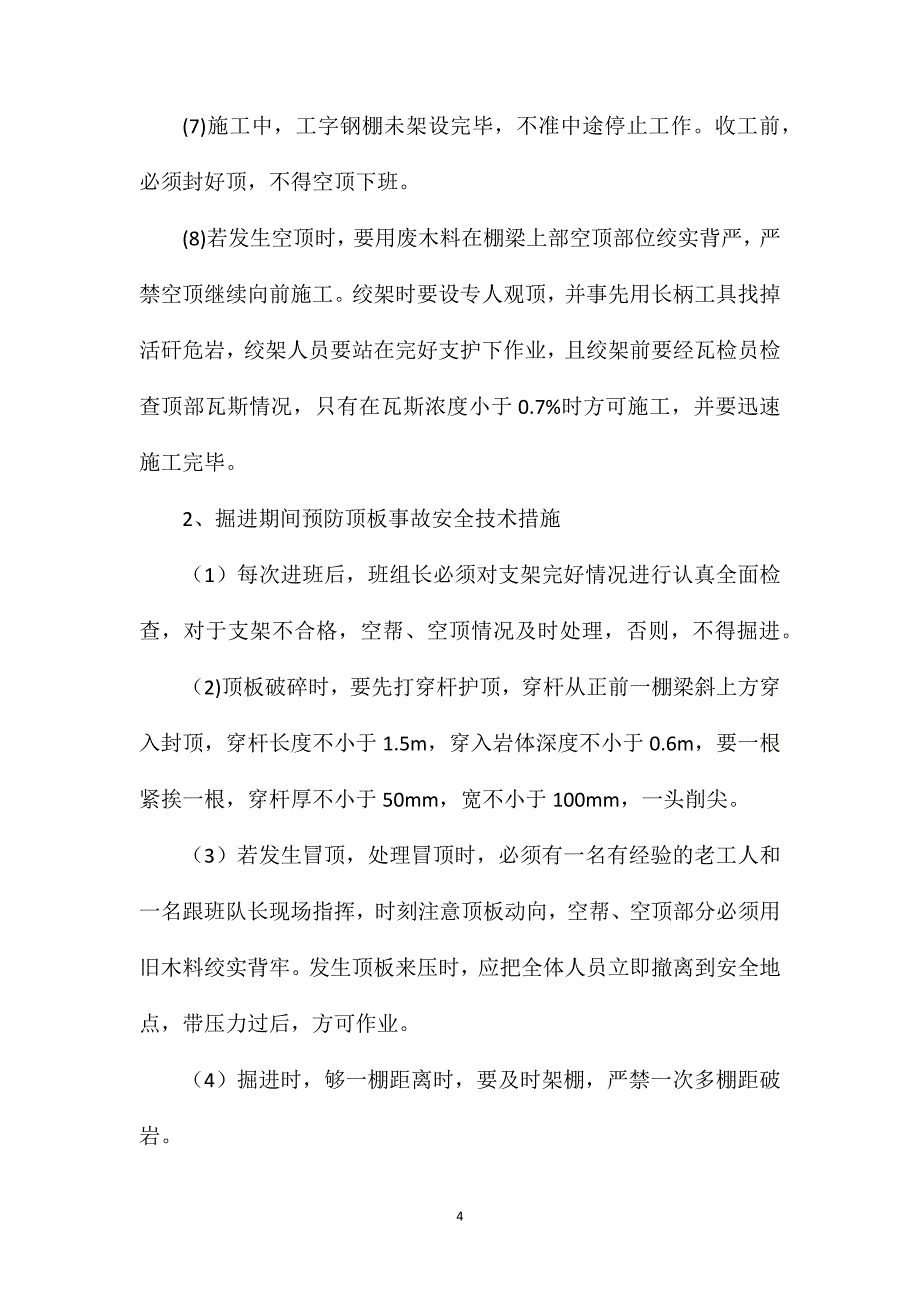 (7)施工中，工字钢棚未架设完毕，不准中途停止工作。收工前，必须封好顶，不得空顶下班。

(8)若发生空顶时，要用废木料在棚梁上部空顶部位绞实背严，严禁空顶继续向前施工。绞架时要设专人观顶，并事先用长柄工具找掉活矸危岩，绞架人员要站在完好支护下作业，且绞架前要经瓦检员检查顶部瓦斯情况，只有在瓦斯浓度小于 0.7%时方可施工，并要迅速施工完毕。

2、掘进期间预防顶板事故安全技术措施

（1）每次进班后，班组长必须对支架完好情况进行认真全面检查，对于支架不合格，空帮、空顶情况及时处理，否则，不得掘进。

（2)顶板破碎时，要先打穿杆护顶，穿杆从正前一棚梁斜上方穿入封顶，穿杆长度不小于 1.5m，穿入岩体深度不小于 0.6m，要一根紧挨一根，穿杆厚不小于 50mm，宽不小于 100mm，一头削尖。

（3）若发生冒顶，处理冒顶时，必须有一名有经验的老工人和一名跟班队长现场指挥，时刻注意顶板动向，空帮、空顶部分必须用旧木料绞实背牢。发生顶板来压时，应把全体人员立即撤离到安全地点，带压力过后，方可作业。

（4）掘进时，够一棚距离时，要及时架棚，严禁一次多棚距破岩。

4